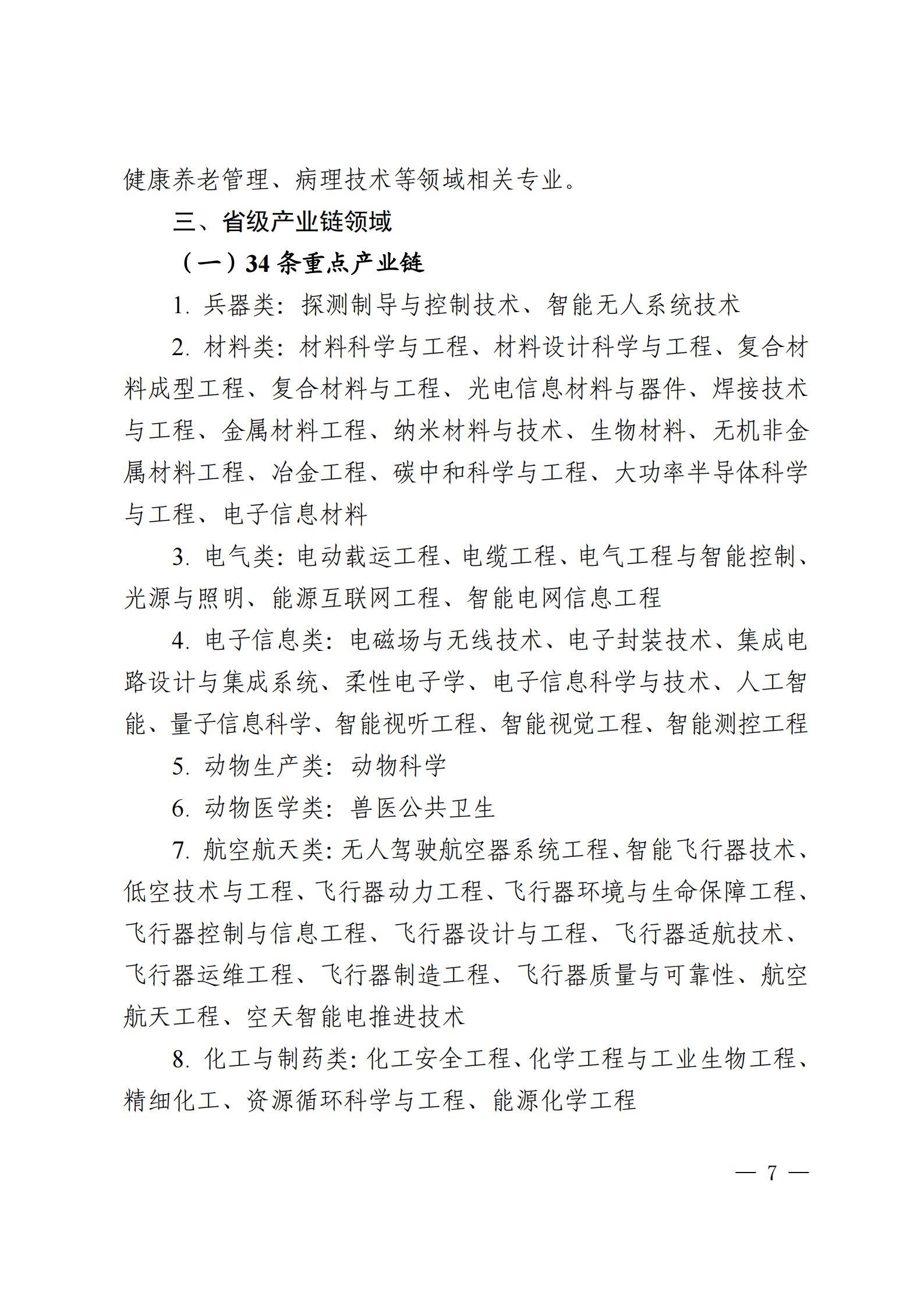 健康养老管理、病理技术等领域相关专业。

三、省级产业链领域

（一）34条重点产业链

1.兵器类：探测制导与控制技术、智能无人系统技术

2.材料类：材料科学与工程、材料设计科学与工程、复合材料成型工程、复合材料与工程、光电信息材料与器件、焊接技术与工程、金属材料工程、纳米材料与技术、生物材料、无机非金属材料工程、冶金工程、碳中和科学与工程、大功率半导体科学与工程、电子信息材料

3.电气类：电动载运工程、电缆工程、电气工程与智能控制、光源与照明、能源互联网工程、智能电网信息工程

4.电子信息类：电磁场与无线技术、电子封装技术、集成电路设计与集成系统、柔性电子学、电子信息科学与技术、人工智能、量子信息科学、智能视听工程、智能视觉工程、智能测控工程

5.动物生产类：动物科学

6.动物医学类：兽医公共卫生

7.航空航天类：无人驾驶航空器系统工程、智能飞行器技术、低空技术与工程、飞行器动力工程、飞行器环境与生命保障工程、飞行器控制与信息工程、飞行器设计与工程、飞行器适航技术、飞行器运维工程、飞行器制造工程、飞行器质量与可靠性、航空航天工程、空天智能电推进技术

8.化工与制药类：化工安全工程、化学工程与工业生物工程、精细化工、资源循环科学与工程、能源化学工程

— 7 —